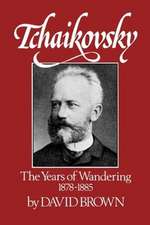 Tchaikovsky

The Years of Wandering
1878-1885

by DAVID BROWN